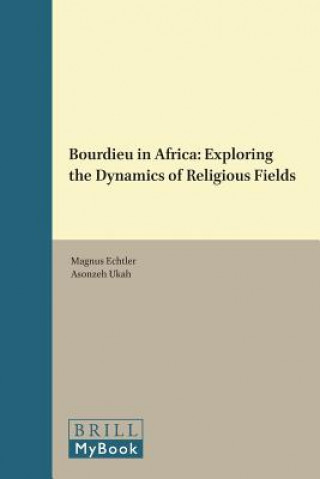 Bourdieu in Africa: Exploring the Dynamics of Religious Fields

Magnus Echtler
Asonzeh Ukah

BRILL
MyBook